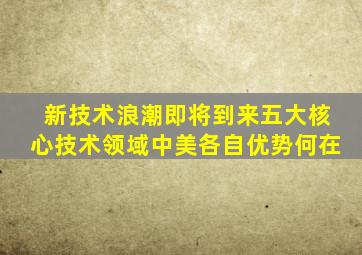 新技术浪潮即将到来五大核心技术领域中美各自优势何在